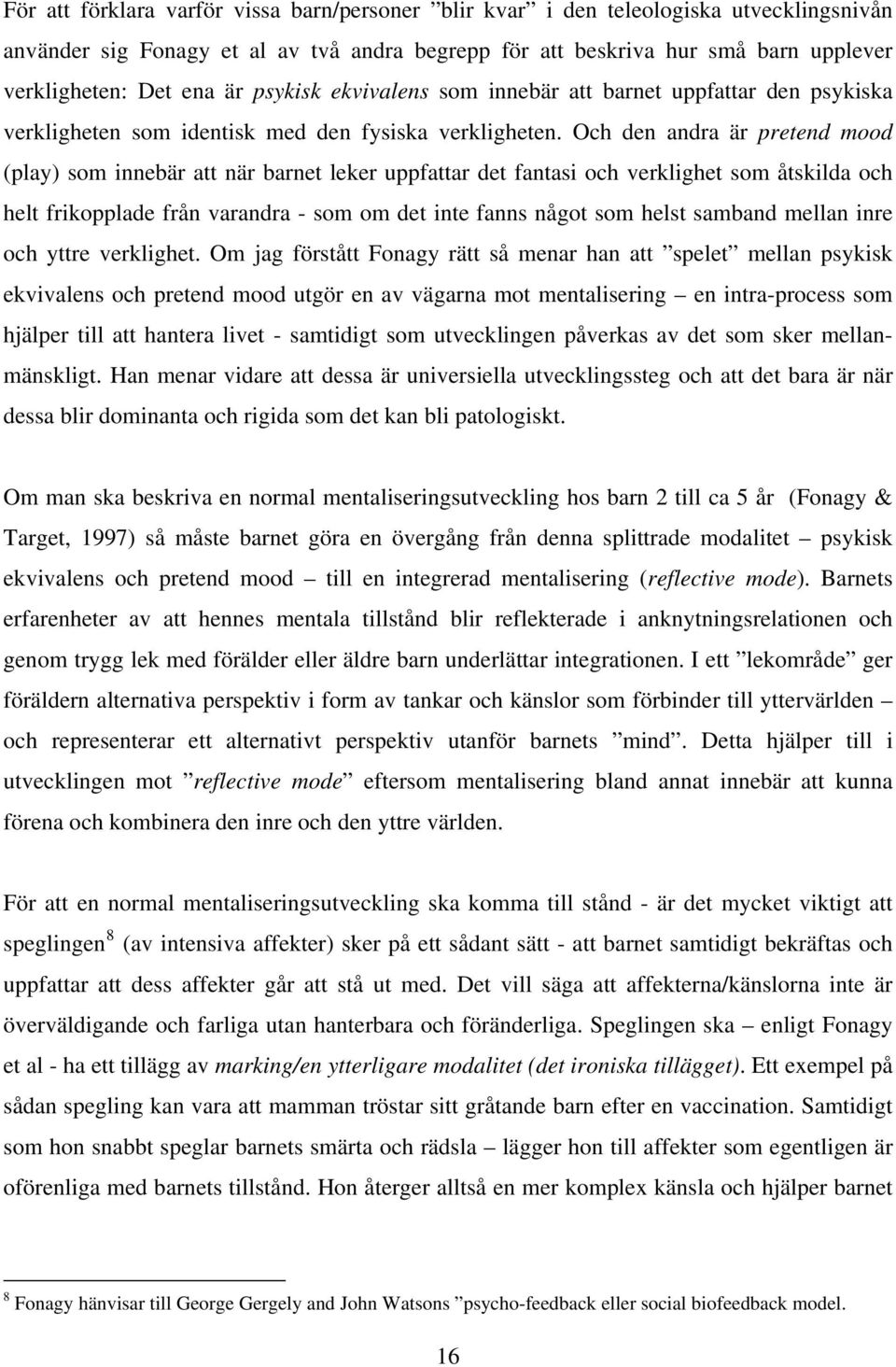 För att förklara varför vissa barn/personer ”blir kvar” i den teleologiska utvecklingsnivån använder sig Fonagy et al av två andra begrepp för att beskriva hur små barn upplever verkligheten: Det ena är psykisk ekvivalens som innebär att barnet uppfattar den psykiska verkligheten som identisk med den fysiska verkligheten. Och den andra är pretend mood (play) som innebär att när barnet leker uppfattar det fantasi och verklighet som åtskilda och helt frikopplade från varandra - som om det inte fanns något som helst samband mellan inre och yttre verklighet. Om jag förstått Fonagy rätt så menar han att ”spelet” mellan psykisk ekvivalens och pretend mood utgör en av vägarna mot mentalisering – en intra-process som hjälper till att hantera livet - samtidigt som utvecklingen påverkas av det som sker mellanmänskligt. Han menar vidare att dessa är universiella utvecklingssteg och att det bara är när dessa blir dominanta och rigida som det kan bli patologiskt.

Om man ska beskriva en normal mentaliseringsutveckling hos barn 2 till ca 5 år (Fonagy & Target, 1997) så måste barnet göra en övergång från denna splittrade modalitet – psykisk ekvivalens och pretend mood – till en integrerad mentalisering (reflective mode). Barnets erfarenheter av att hennes mentala tillstånd blir reflekterade i anknytningsrelationen och genom trygg lek med förälder eller äldre barn underlättar integrationen. I ett ”lekområde” ger föräldern alternativa perspektiv i form av tankar och känslor som förbinder till yttervärlden – och representerar ett alternativt perspektiv utanför barnets ”mind”. Detta hjälper till i utvecklingen mot ”reflective mode” eftersom mentalisering bland annat innebär att kunna förena och kombinera den inre och den yttre världen.

För att en normal mentaliseringsutveckling ska komma till stånd - är det mycket viktigt att speglingen $^8$ (av intensiva affekter) sker på ett sådant sätt - att barnet samtidigt bekräftas och uppfattar att dess affekter går att stå ut med. Det vill säga att affekterna/känslorna inte är överväldigande och farliga utan hanterbara och föränderliga. Speglingen ska – enligt Fonagy et al - ha ett tillägg av marking/en ytterligare modalitet (det ironiska tillägget). Ett exempel på sådan spegling kan vara att mamman tröstar sitt gråtande barn efter en vaccination. Samtidigt som hon snabbt speglar barnets smärta och rädsla – lägger hon till affekter som egentligen är oförenliga med barnets tillstånd. Hon återger alltså en mer komplex känsla och hjälper barnet

$^8$ Fonagy hänvisar till George Gergely and John Watsons ”psycho-feedback eller social biofeedback model.

16